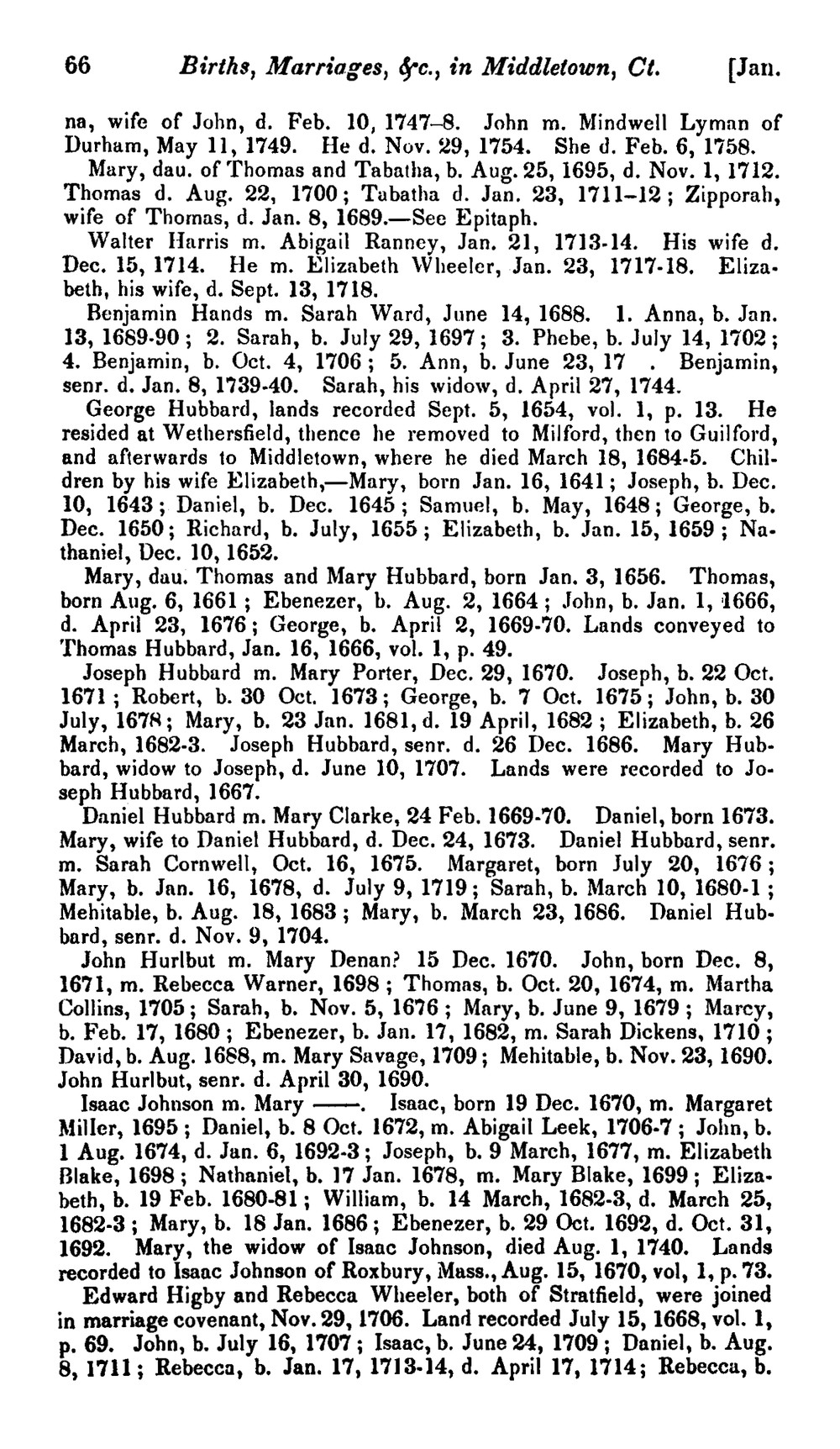 66 Births, Marriages, &c., in Middletown, Ct. [Jan.

na, wife of John, d. Feb. 10, 1747–8. John m. Mindwell Lyman of Durham, May 11, 1749. He d. Nov. 29, 1754. She d. Feb. 6, 1758.

Mary, dau. of Thomas and Tabatha, b. Aug. 25, 1695, d. Nov. 1, 1712. Thomas d. Aug. 22, 1700; Tabatha d. Jan. 23, 1711–12; Zipporah, wife of Thomas, d. Jan. 8, 1689.—See Epitaph.

Walter Harris m. Abigail Ranney, Jan. 21, 1713-14. His wife d. Dec. 15, 1714. He m. Elizabeth Wheeler, Jan. 23, 1717-18. Elizabeth, his wife, d. Sept. 13, 1718.

Benjamin Hands m. Sarah Ward, June 14, 1688. 1. Anna, b. Jan. 13, 1689-90; 2. Sarah, b. July 29, 1697; 3. Phebe, b. July 14, 1702; 4. Benjamin, b. Oct. 4, 1706; 5. Ann, b. June 23, 17 . Benjamin, senr. d. Jan. 8, 1739-40. Sarah, his widow, d. April 27, 1744.

George Hubbard, lands recorded Sept. 5, 1654, vol. 1, p. 13. He resided at Wethersfield, thence he removed to Milford, then to Guilford, and afterwards to Middletown, where he died March 18, 1684-5. Children by his wife Elizabeth,—Mary, born Jan. 16, 1641; Joseph, b. Dec. 10, 1643; Daniel, b. Dec. 1645; Samuel, b. May, 1648; George, b. Dec. 1650; Richard, b. July, 1655; Elizabeth, b. Jan. 15, 1659; Nathaniel, Dec. 10, 1652.

Mary, dau. Thomas and Mary Hubbard, born Jan. 3, 1656. Thomas, born Aug. 6, 1661; Ebenezer, b. Aug. 2, 1664; John, b. Jan. 1, 1666, d. April 23, 1676; George, b. April 2, 1669-70. Lands conveyed to Thomas Hubbard, Jan. 16, 1666, vol. 1, p. 49.

Joseph Hubbard m. Mary Porter, Dec. 29, 1670. Joseph, b. 22 Oct. 1671; Robert, b. 30 Oct. 1673; George, b. 7 Oct. 1675; John, b. 30 July, 1678; Mary, b. 23 Jan. 1681, d. 19 April, 1682; Elizabeth, b. 26 March, 1682-3. Joseph Hubbard, senr. d. 26 Dec. 1686. Mary Hubbard, widow to Joseph, d. June 10, 1707. Lands were recorded to Joseph Hubbard, 1667.

Daniel Hubbard m. Mary Clarke, 24 Feb. 1669-70. Daniel, born 1673. Mary, wife to Daniel Hubbard, d. Dec. 24, 1673. Daniel Hubbard, senr. m. Sarah Cornwell, Oct. 16, 1675. Margaret, born July 20, 1676; Mary, b. Jan. 16, 1678, d. July 9, 1719; Sarah, b. March 10, 1680-1; Mehitable, b. Aug. 18, 1683; Mary, b. March 23, 1686. Daniel Hubbard, senr. d. Nov. 9, 1704.

John Hurlbut m. Mary Denan? 15 Dec. 1670. John, born Dec. 8, 1671, m. Rebecca Warner, 1698; Thomas, b. Oct. 20, 1674, m. Martha Collins, 1705; Sarah, b. Nov. 5, 1676; Mary, b. June 9, 1679; Marcy, b. Feb. 17, 1680; Ebenezer, b. Jan. 17, 1682, m. Sarah Dickens, 1710; David, b. Aug. 1688, m. Mary Savage, 1709; Mehitable, b. Nov. 23, 1690. John Hurlbut, senr. d. April 30, 1690.

Isaac Johnson m. Mary ——. Isaac, born 19 Dec. 1670, m. Margaret Miller, 1695; Daniel, b. 8 Oct. 1672, m. Abigail Leek, 1706-7; John, b. 1 Aug. 1674, d. Jan. 6, 1692-3; Joseph, b. 9 March, 1677, m. Elizabeth Blake, 1698; Nathaniel, b. 17 Jan. 1678, m. Mary Blake, 1699; Elizabeth, b. 19 Feb. 1680-81; William, b. 14 March, 1682-3, d. March 25, 1682-3; Mary, b. 18 Jan. 1686; Ebenezer, b. 29 Oct. 1692, d. Oct. 31, 1692. Mary, the widow of Isaac Johnson, died Aug. 1, 1740. Lands recorded to Isaac Johnson of Roxbury, Mass., Aug. 15, 1670, vol, 1, p. 73.

Edward Higby and Rebecca Wheeler, both of Stratfield, were joined in marriage covenant, Nov. 29, 1706. Land recorded July 15, 1668, vol. 1, p. 69. John, b. July 16, 1707; Isaac, b. June 24, 1709; Daniel, b. Aug. 8, 1711; Rebecca, b. Jan. 17, 1713-14, d. April 17, 1714; Rebecca, b.